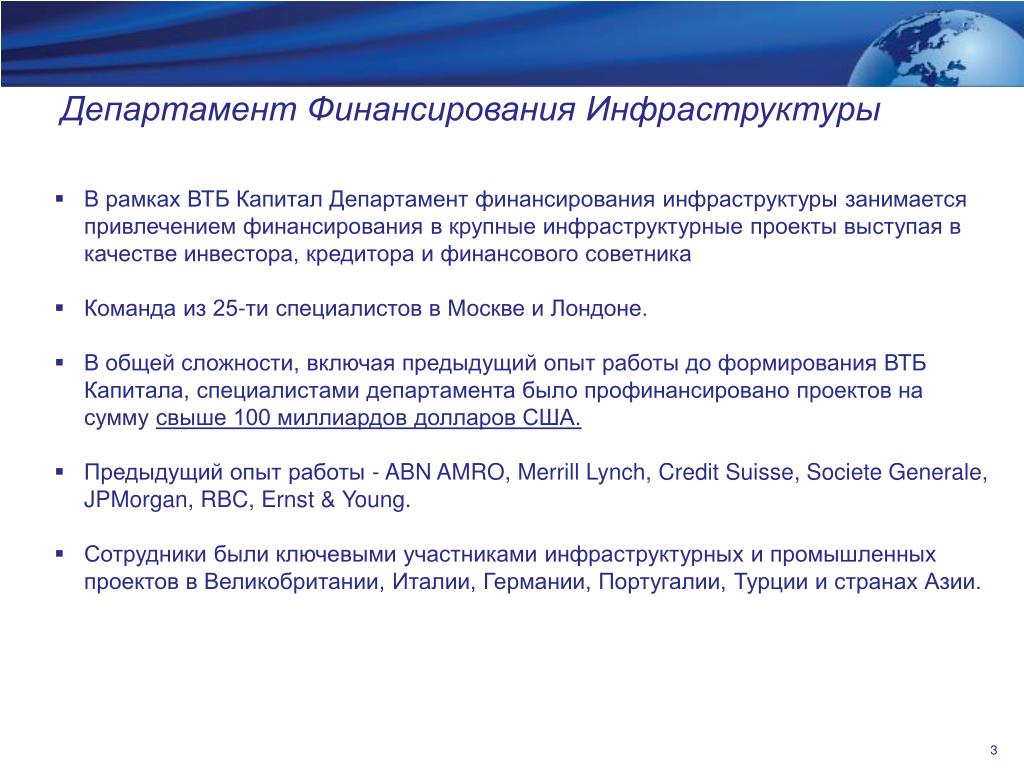 Департамент Финансирования Инфраструктуры

▪ В рамках ВТБ Капитал Департамент финансирования инфраструктуры занимается привлечением финансирования в крупные инфраструктурные проекты выступая в качестве инвестора, кредитора и финансового советника

▪ Команда из 25-ти специалистов в Москве и Лондоне.

▪ В общей сложности, включая предыдущий опыт работы до формирования ВТБ Капитала, специалистами департамента было профинансировано проектов на сумму свыше 100 миллиардов долларов США.

▪ Предыдущий опыт работы - ABN AMRO, Merrill Lynch, Credit Suisse, Societe Generale, JPMorgan, RBC, Ernst & Young.

▪ Сотрудники были ключевыми участниками инфраструктурных и промышленных проектов в Великобритании, Италии, Германии, Португалии, Турции и странах Азии.

3